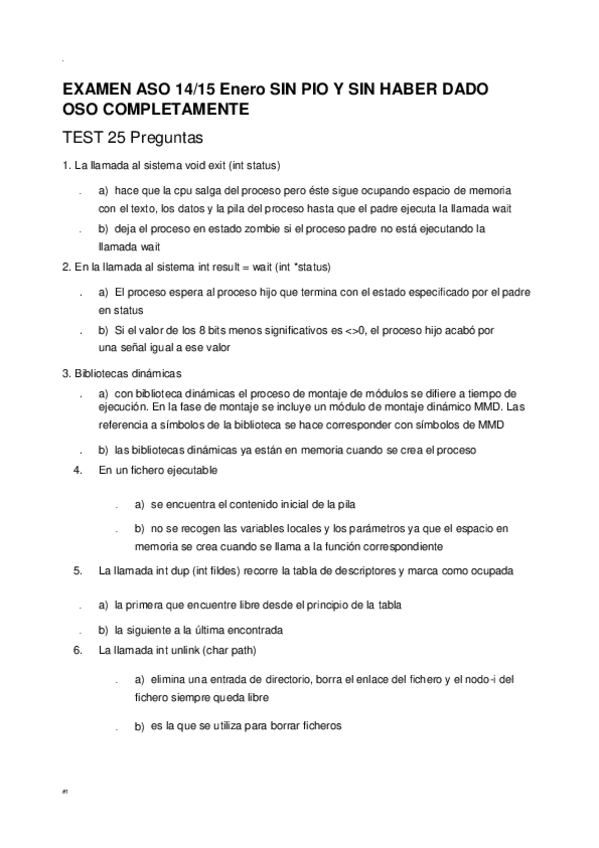 EXAMEN ASO 14/15 Enero SIN PIO Y SIN HABER DADO OSO COMPLETAMENTE

TEST 25 Preguntas

1. La llamada al sistema void exit (int status)

a) hace que la cpu salga del proceso pero éste sigue ocupando espacio de memoria con el texto, los datos y la pila del proceso hasta que el padre ejecuta la llamada wait

b) deja el proceso en estado zombie si el proceso padre no está ejecutando la llamada wait

2. En la llamada al sistema int result = wait (int *status)

a) El proceso espera al proceso hijo que termina con el estado especificado por el padre en status

b) Si el valor de los 8 bits menos significativos es <>0, el proceso hijo acabó por una señal igual a ese valor

3. Bibliotecas dinámicas

a) con biblioteca dinámicas el proceso de montaje de módulos se difiere a tiempo de ejecución. En la fase de montaje se incluye un módulo de montaje dinámico MMD. Las referencia a símbolos de la biblioteca se hace corresponder con símbolos de MMD

b) las bibliotecas dinámicas ya están en memoria cuando se crea el proceso

4. En un fichero ejecutable

a) se encuentra el contenido inicial de la pila

b) no se recogen las variables locales y los parámetros ya que el espacio en memoria se crea cuando se llama a la función correspondiente

5. La llamada int dup (int fildes) recorre la tabla de descriptores y marca como ocupada

a) la primera que encuentre libre desde el principio de la tabla

b) la siguiente a la última encontrada

6. La llamada int unlink (char path)

a) elimina una entrada de directorio, borra el enlace del fichero y el nodo-i del fichero siempre queda libre

b) es la que se utiliza para borrar ficheros

#1